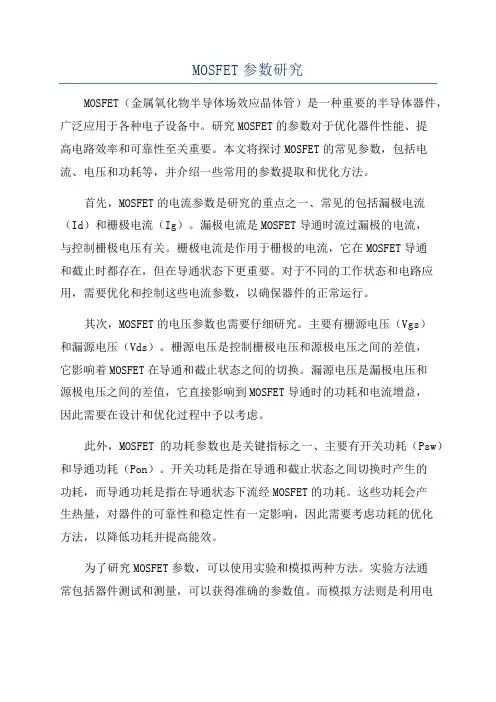 MOSFET 参数研究

MOSFET（金属氧化物半导体场效应晶体管）是一种重要的半导体器件，广泛应用于各种电子设备中。研究 MOSFET 的参数对于优化器件性能、提高电路效率和可靠性至关重要。本文将探讨 MOSFET 的常见参数，包括电流、电压和功耗等，并介绍一些常用的参数提取和优化方法。

首先，MOSFET 的电流参数是研究的重点之一、常见的包括漏极电流（Id）和栅极电流（Ig）。漏极电流是 MOSFET 导通时流过漏极的电流，与控制栅极电压有关。栅极电流是作用于栅极的电流，它在 MOSFET 导通和截止时都存在，但在导通状态下更重要。对于不同的工作状态和电路应用，需要优化和控制这些电流参数，以确保器件的正常运行。

其次，MOSFET 的电压参数也需要仔细研究。主要有栅源电压（Vgs）和漏源电压（Vds）。栅源电压是控制栅极电压和源极电压之间的差值，它影响着 MOSFET 在导通和截止状态之间的切换。漏源电压是漏极电压和源极电压之间的差值，它直接影响到 MOSFET 导通时的功耗和电流增益，因此需要在设计和优化过程中予以考虑。

此外，MOSFET 的功耗参数也是关键指标之一、主要有开关功耗（Psw）和导通功耗（Pon）。开关功耗是指在导通和截止状态之间切换时产生的功耗，而导通功耗是指在导通状态下流经 MOSFET 的功耗。这些功耗会产生热量，对器件的可靠性和稳定性有一定影响，因此需要考虑功耗的优化方法，以降低功耗并提高能效。

为了研究 MOSFET 参数，可以使用实验和模拟两种方法。实验方法通常包括器件测试和测量，可以获得准确的参数值。而模拟方法则是利用电